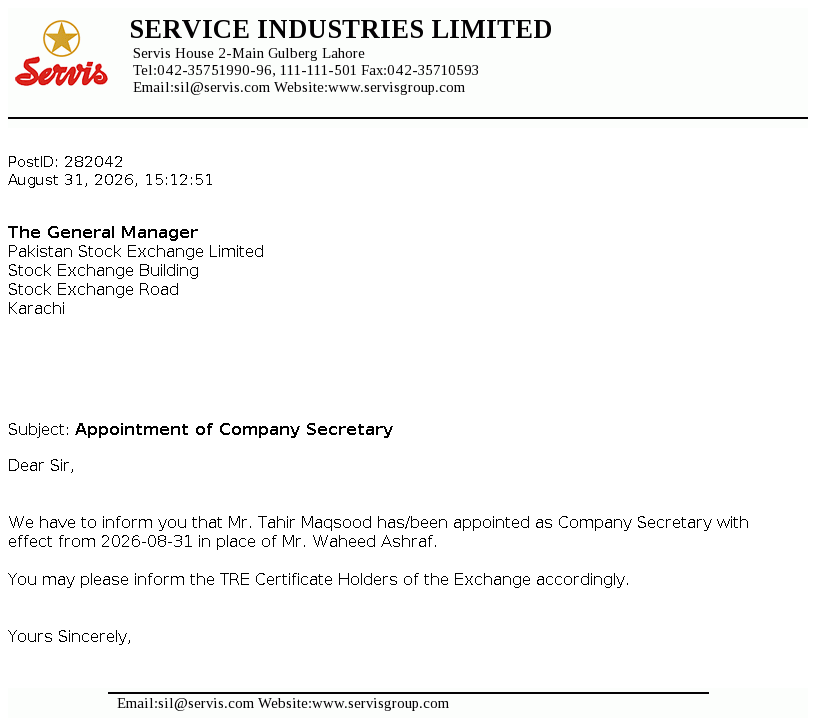 Servis

SERVICE INDUSTRIES LIMITED
Servis House 2-Main Gulberg Lahore
Tel:042-35751990-96, 111-111-501 Fax:042-35710593
Email:sil@servis.com Website:www.servisgroup.com

PostID: 282042
August 31, 2026, 15:12:51

The General Manager
Pakistan Stock Exchange Limited
Stock Exchange Building
Stock Exchange Road
Karachi

Subject: Appointment of Company Secretary

Dear Sir,

We have to inform you that Mr. Tahir Maqsood has/been appointed as Company Secretary with effect from 2026-08-31 in place of Mr. Waheed Ashraf.

You may please inform the TRE Certificate Holders of the Exchange accordingly.

Yours Sincerely,

Email:sil@servis.com Website:www.servisgroup.com